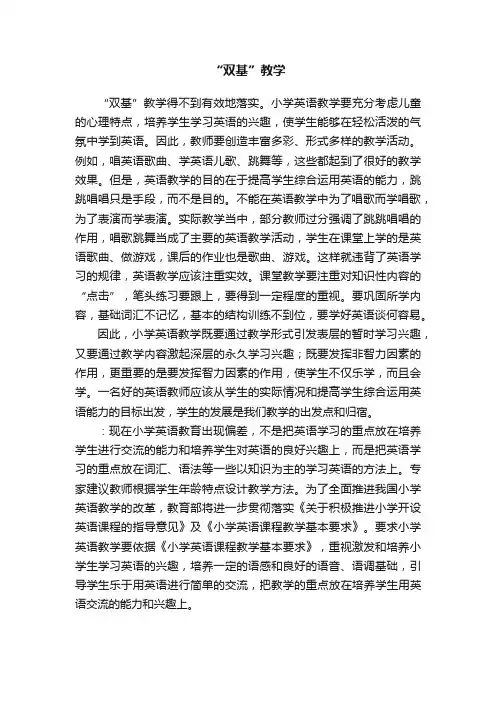 “双基”教学

“双基”教学得不到有效地落实。小学英语教学要充分考虑儿童的心理特点，培养学生学习英语的兴趣，使学生能够在轻松活泼的气氛中学到英语。因此，教师要创造丰富多彩、形式多样的教学活动。例如，唱英语歌曲、学英语儿歌、跳舞等，这些都起到了很好的教学效果。但是，英语教学的目的在于提高学生综合运用英语的能力，跳跳唱唱只是手段，而不是目的。不能在英语教学中为了唱歌而学唱歌，为了表演而学表演。实际教学当中，部分教师过分强调了跳跳唱唱的作用，唱歌跳舞当成了主要的英语教学活动，学生在课堂上学的是英语歌曲、做游戏，课后的作业也是歌曲、游戏。这样就违背了英语学习的规律，英语教学应该注重实效。课堂教学要注重对知识性内容的“点击”，笔头练习要跟上，要得到一定程度的重视。要巩固所学内容，基础词汇不记忆，基本的结构训练不到位，要学好英语谈何容易。

因此，小学英语教学既要通过教学形式引发表层的暂时学习兴趣，又要通过教学内容激起深层的永久学习兴趣；既要发挥非智力因素的作用，更重要的是要发挥智力因素的作用，使学生不仅乐学，而且会学。一名好的英语教师应该从学生的实际情况和提高学生综合运用英语能力的目标出发，学生的发展是我们教学的出发点和归宿。

：现在小学英语教育出现偏差，不是把英语学习的重点放在培养学生进行交流的能力和培养学生对英语的良好兴趣上，而是把英语学习的重点放在词汇、语法等一些以知识为主的学习英语的方法上。专家建议教师根据学生年龄特点设计教学方法。为了全面推进我国小学英语教学的改革，教育部将进一步贯彻落实《关于积极推进小学开设英语课程的指导意见》及《小学英语课程教学基本要求》。要求小学英语教学要依据《小学英语课程教学基本要求》，重视激发和培养小学生学习英语的兴趣，培养一定的语感和良好的语音、语调基础，引导学生乐于用英语进行简单的交流，把教学的重点放在培养学生用英语交流的能力和兴趣上。